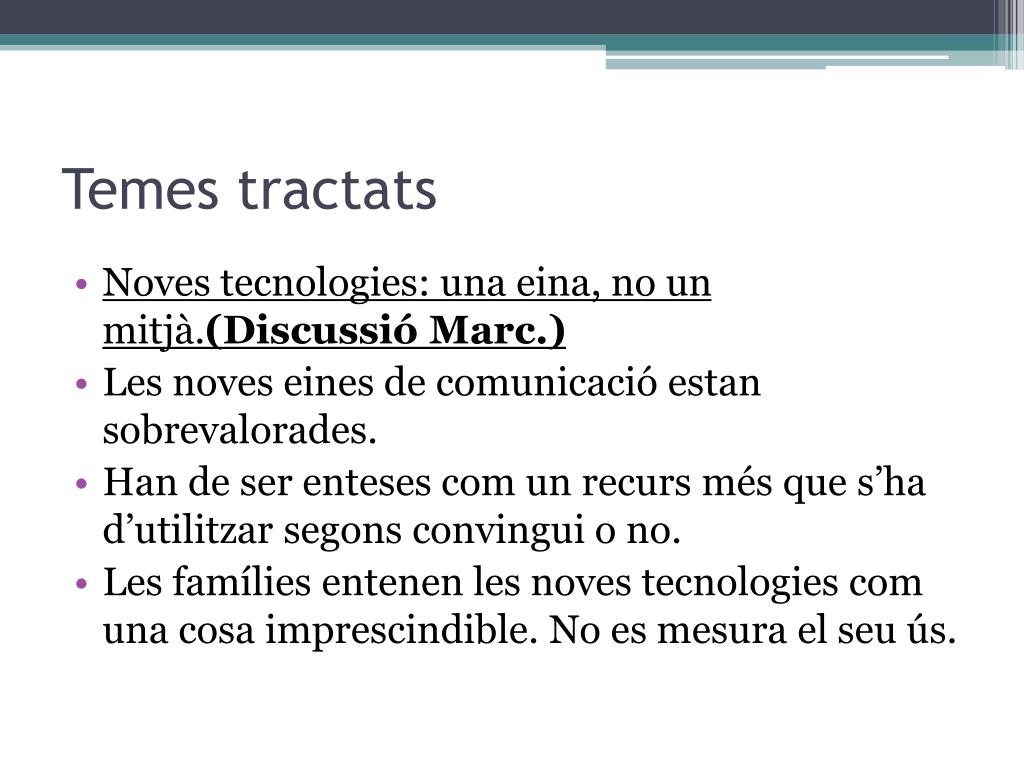 Temes tractats

• Noves tecnologies: una eina, no un mitjà.(Discussió Marc.)
• Les noves eines de comunicació estan sobrevalorades.
• Han de ser enteses com un recurs més que s’ha d’utilitzar segons convingui o no.
• Les famílies entenen les noves tecnologies com una cosa imprescindible. No es mesura el seu ús.